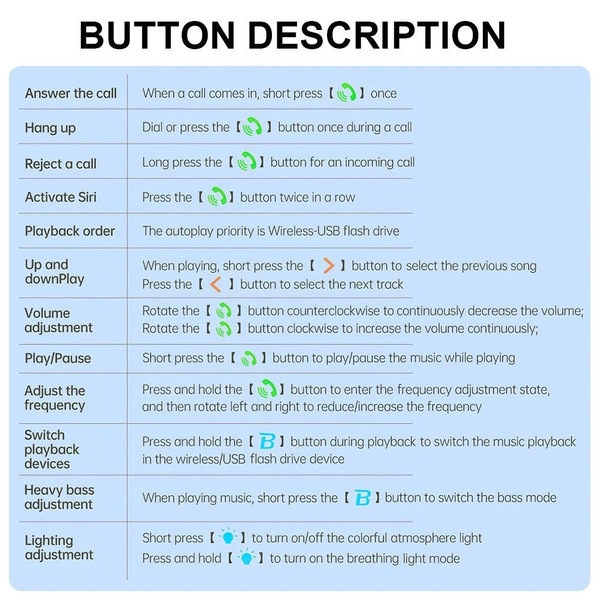 BUTTON DESCRIPTION

| | |
|---|---|
| Answer the call | When a call comes in, short press 【 】 once |
| Hang up | Dial or press the 【 】 button once during a call |
| Reject a call | Long press the 【 】 button for an incoming call |
| Activate Siri | Press the 【 】 button twice in a row |
| Playback order | The autoplay priority is Wireless-USB flash drive |
| Up and downPlay | When playing, short press the 【 > 】 button to select the previous song Press the 【 < 】 button to select the next track |
| Volume adjustment | Rotate the 【 】 button counterclockwise to continuously decrease the volume; Rotate the 【 】 button clockwise to increase the volume continuously; |
| Play/Pause | Short press the 【 】 button to play/pause the music while playing |
| Adjust the frequency | Press and hold the 【 】 button to enter the frequency adjustment state, and then rotate left and right to reduce/increase the frequency |
| Switch playback devices | Press and hold the 【 B 】 button during playback to switch the music playback in the wireless/USB flash drive device |
| Heavy bass adjustment | When playing music, short press the 【 B 】 button to switch the bass mode |
| Lighting adjustment | Short press 【 】 to turn on/off the colorful atmosphere light Press and hold 【 】 to turn on the breathing light mode |